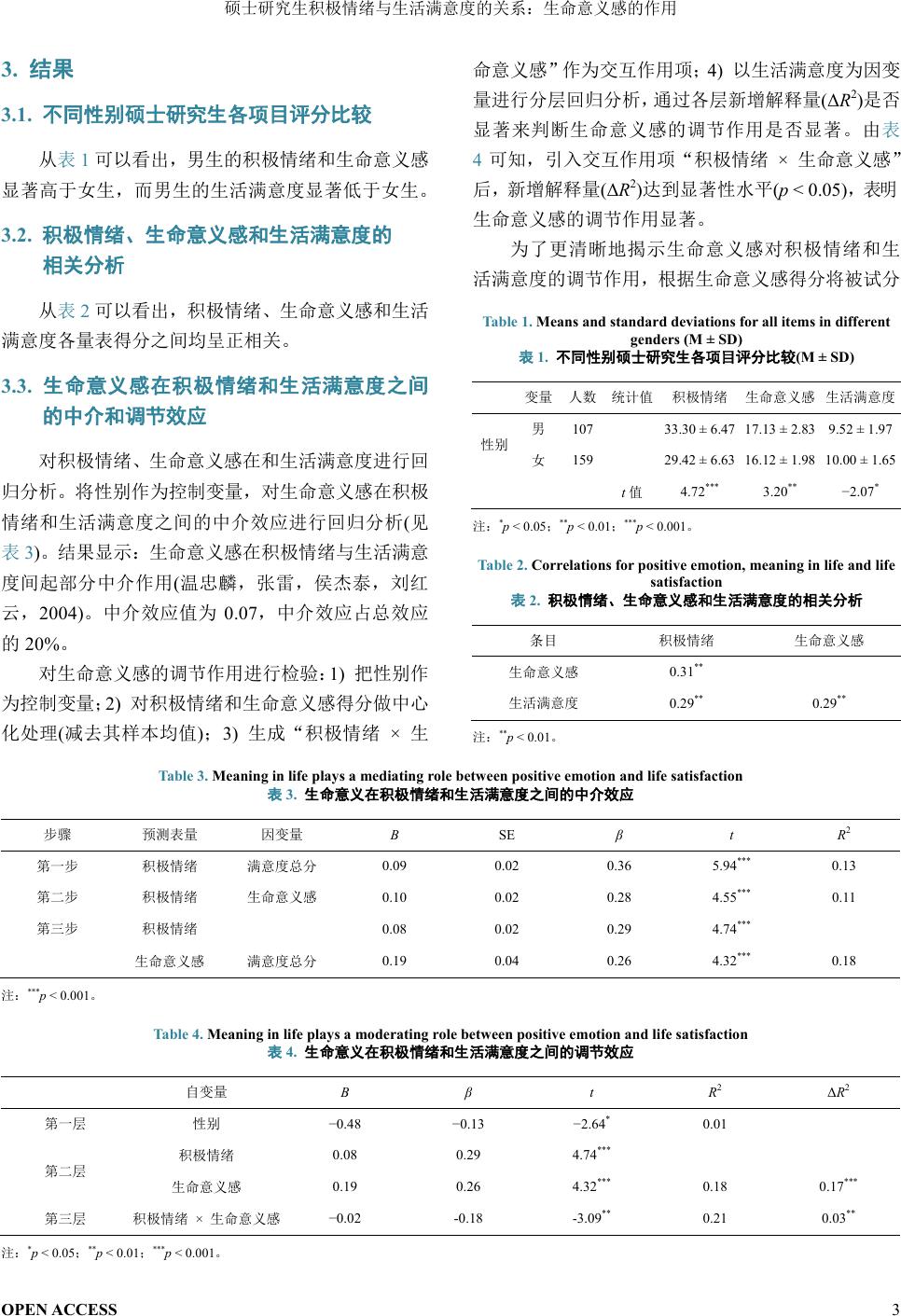 硕士研究生积极情绪与生活满意度的关系：生命意义感的作用

3. 结果

3.1. 不同性别硕士研究生各项目评分比较

从表 1 可以看出，男生的积极情绪和生命意义感显著高于女生，而男生的生活满意度显著低于女生。

3.2. 积极情绪、生命意义感和生活满意度的相关分析

从表 2 可以看出，积极情绪、生命意义感和生活满意度各量表得分之间均呈正相关。

3.3. 生命意义感在积极情绪和生活满意度之间的中介和调节效应

对积极情绪、生命意义感在和生活满意度进行回归分析。将性别作为控制变量，对生命意义感在积极情绪和生活满意度之间的中介效应进行回归分析(见表 3)。结果显示：生命意义感在积极情绪与生活满意度间起部分中介作用(温忠麟，张雷，侯杰泰，刘红云，2004)。中介效应值为 0.07，中介效应占总效应的 20%。

对生命意义感的调节作用进行检验：1) 把性别作为控制变量；2) 对积极情绪和生命意义感得分做中心化处理(减去其样本均值)；3) 生成“积极情绪 × 生命意义感”作为交互作用项；4) 以生活满意度为因变量进行分层回归分析，通过各层新增解释量($\Delta R^2$)是否显著来判断生命意义感的调节作用是否显著。由表 4 可知，引入交互作用项“积极情绪 × 生命意义感”后，新增解释量($\Delta R^2$)达到显著性水平($p < 0.05$)，表明生命意义感的调节作用显著。

为了更清晰地揭示生命意义感对积极情绪和生活满意度的调节作用，根据生命意义感得分将被试分

Table 1. Means and standard deviations for all items in different genders (M ± SD)
表 1. 不同性别硕士研究生各项目评分比较(M ± SD)

| | 变量 | 人数 | 统计值 | 积极情绪 | 生命意义感 | 生活满意度 |
|---|---|---|---|---|---|---|
| 性别 | 男 | 107 | | 33.30 ± 6.47 | 17.13 ± 2.83 | 9.52 ± 1.97 |
| | 女 | 159 | | 29.42 ± 6.63 | 16.12 ± 1.98 | 10.00 ± 1.65 |
| | | | $t$ 值 | $4.72^{***}$ | $3.20^{**}$ | $-2.07^{*}$ |

注：$^{*}p < 0.05$；$^{**}p < 0.01$；$^{***}p < 0.001$。

Table 2. Correlations for positive emotion, meaning in life and life satisfaction
表 2. 积极情绪、生命意义感和生活满意度的相关分析

| 条目 | 积极情绪 | 生命意义感 |
|---|---|---|
| 生命意义感 | $0.31^{**}$ | |
| 生活满意度 | $0.29^{**}$ | $0.29^{**}$ |

注：$^{**}p < 0.01$。

Table 3. Meaning in life plays a mediating role between positive emotion and life satisfaction
表 3. 生命意义在积极情绪和生活满意度之间的中介效应

| 步骤 | 预测表量 | 因变量 | $B$ | SE | $\beta$ | $t$ | $R^2$ |
|---|---|---|---|---|---|---|---|
| 第一步 | 积极情绪 | 满意度总分 | 0.09 | 0.02 | 0.36 | $5.94^{***}$ | 0.13 |
| 第二步 | 积极情绪 | 生命意义感 | 0.10 | 0.02 | 0.28 | $4.55^{***}$ | 0.11 |
| 第三步 | 积极情绪 | | 0.08 | 0.02 | 0.29 | $4.74^{***}$ | |
| | 生命意义感 | 满意度总分 | 0.19 | 0.04 | 0.26 | $4.32^{***}$ | 0.18 |

注：$^{***}p < 0.001$。

Table 4. Meaning in life plays a moderating role between positive emotion and life satisfaction
表 4. 生命意义在积极情绪和生活满意度之间的调节效应

| | 自变量 | $B$ | $\beta$ | $t$ | $R^2$ | $\Delta R^2$ |
|---|---|---|---|---|---|---|
| 第一层 | 性别 | −0.48 | −0.13 | $-2.64^{*}$ | 0.01 | |
| 第二层 | 积极情绪 | 0.08 | 0.29 | $4.74^{***}$ | | |
| | 生命意义感 | 0.19 | 0.26 | $4.32^{***}$ | 0.18 | $0.17^{***}$ |
| 第三层 | 积极情绪 × 生命意义感 | −0.02 | -0.18 | $-3.09^{**}$ | 0.21 | $0.03^{**}$ |

注：$^{*}p < 0.05$；$^{**}p < 0.01$；$^{***}p < 0.001$。

OPEN ACCESS 3